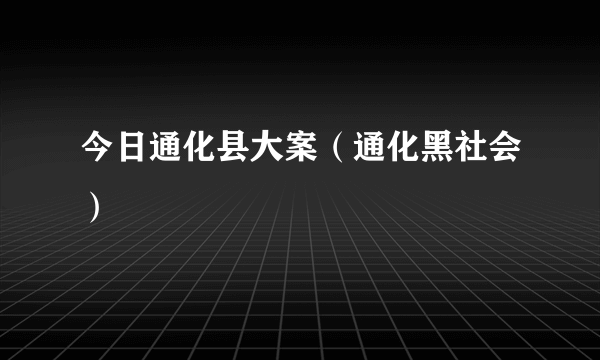 今日通化县大案（通化黑社会）